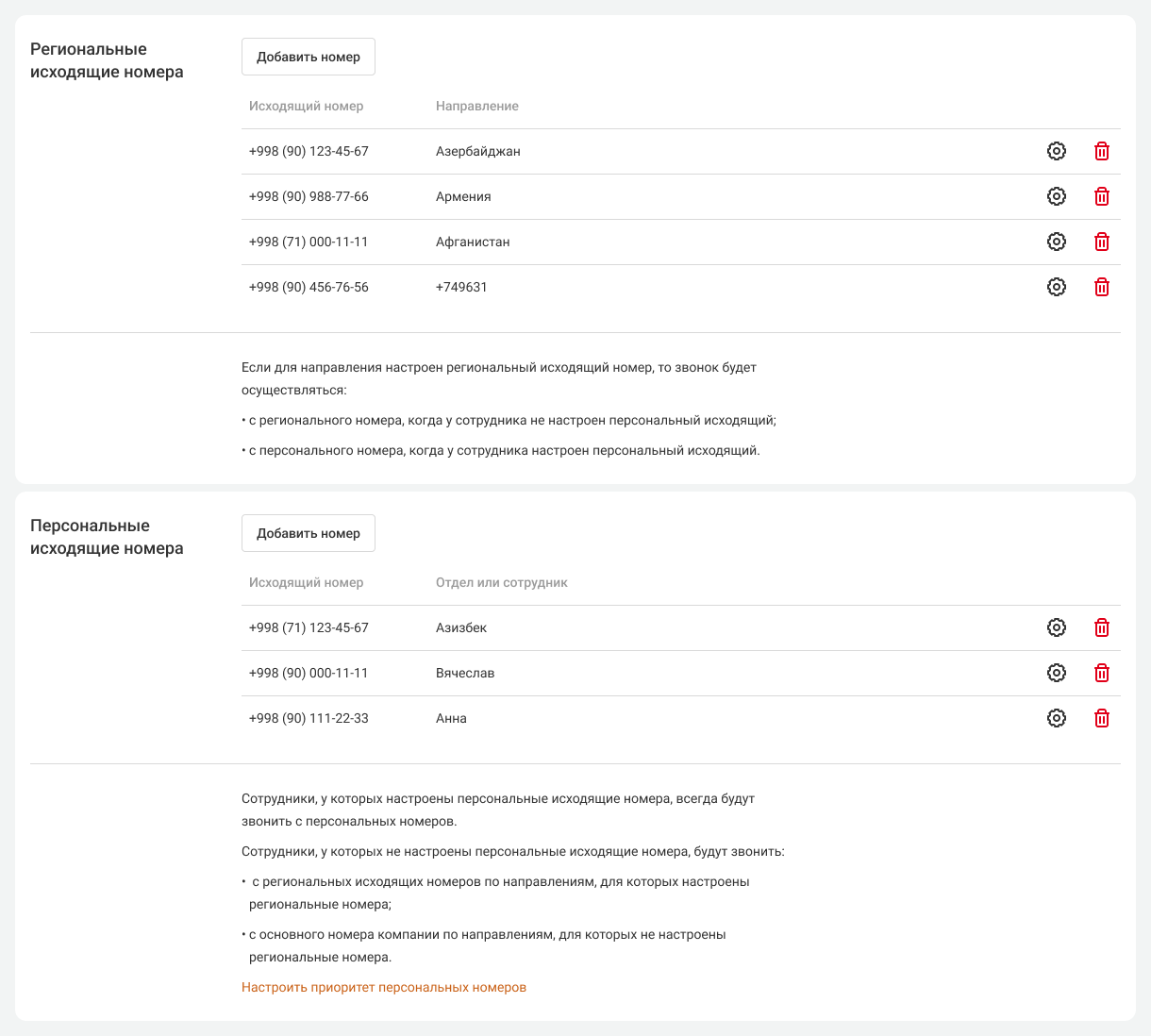 Региональные исходящие номера

Добавить номер

| Исходящий номер | Направление |
|---|---|
| +998 (90) 123-45-67 | Азербайджан |
| +998 (90) 988-77-66 | Армения |
| +998 (71) 000-11-11 | Афганистан |
| +998 (90) 456-76-56 | +749631 |

Если для направления настроен региональный исходящий номер, то звонок будет осуществляться:

• с регионального номера, когда у сотрудника не настроен персональный исходящий;

• с персонального номера, когда у сотрудника настроен персональный исходящий.

Персональные исходящие номера

Добавить номер

| Исходящий номер | Отдел или сотрудник |
|---|---|
| +998 (71) 123-45-67 | Азизбек |
| +998 (90) 000-11-11 | Вячеслав |
| +998 (90) 111-22-33 | Анна |

Сотрудники, у которых настроены персональные исходящие номера, всегда будут звонить с персональных номеров.

Сотрудники, у которых не настроены персональные исходящие номера, будут звонить:

• с региональных исходящих номеров по направлениям, для которых настроены региональные номера;

• с основного номера компании по направлениям, для которых не настроены региональные номера.

Настроить приоритет персональных номеров